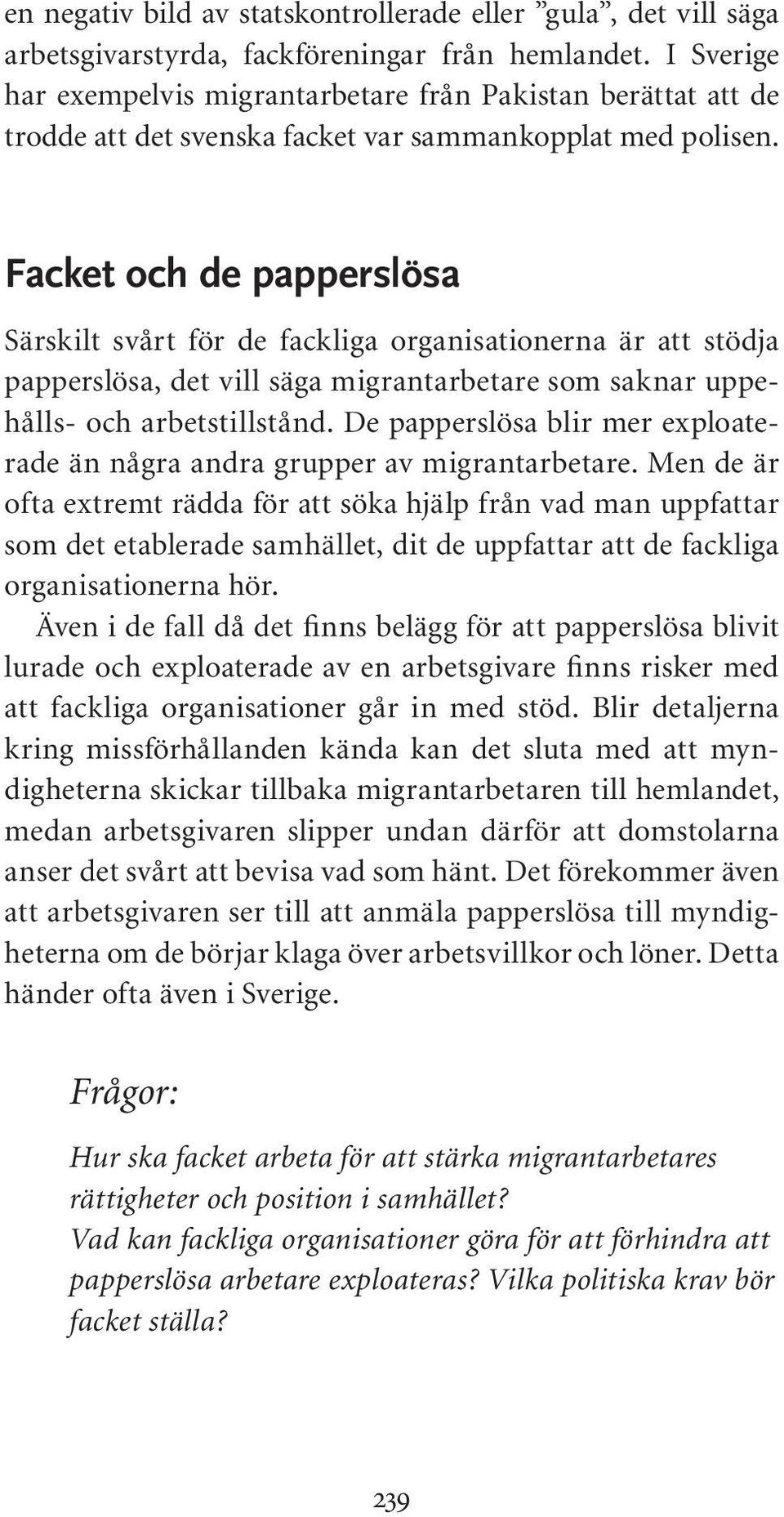 en negativ bild av statskontrollerade eller ”gula”, det vill säga arbetsgivarstyrda, fackföreningar från hemlandet. I Sverige har exempelvis migrantarbetare från Pakistan berättat att de trodde att det svenska facket var sammankopplat med polisen.

Facket och de papperslösa

Särskilt svårt för de fackliga organisationerna är att stödja papperslösa, det vill säga migrantarbetare som saknar uppehålls- och arbetstillstånd. De papperslösa blir mer exploaterade än några andra grupper av migrantarbetare. Men de är ofta extremt rädda för att söka hjälp från vad man uppfattar som det etablerade samhället, dit de uppfattar att de fackliga organisationerna hör.

Även i de fall då det finns belägg för att papperslösa blivit lurade och exploaterade av en arbetsgivare finns risker med att fackliga organisationer går in med stöd. Blir detaljerna kring missförhållanden kända kan det sluta med att myndigheterna skickar tillbaka migrantarbetaren till hemlandet, medan arbetsgivaren slipper undan därför att domstolarna anser det svårt att bevisa vad som hänt. Det förekommer även att arbetsgivaren ser till att anmäla papperslösa till myndigheterna om de börjar klaga över arbetsvillkor och löner. Detta händer ofta även i Sverige.

Frågor:

Hur ska facket arbeta för att stärka migrantarbetares rättigheter och position i samhället?
Vad kan fackliga organisationer göra för att förhindra att papperslösa arbetare exploateras? Vilka politiska krav bör facket ställa?

239